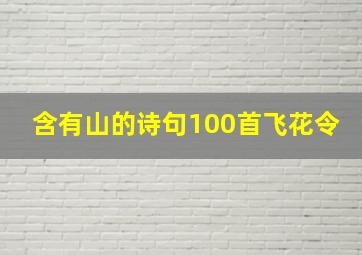 含有山的诗句100首飞花令